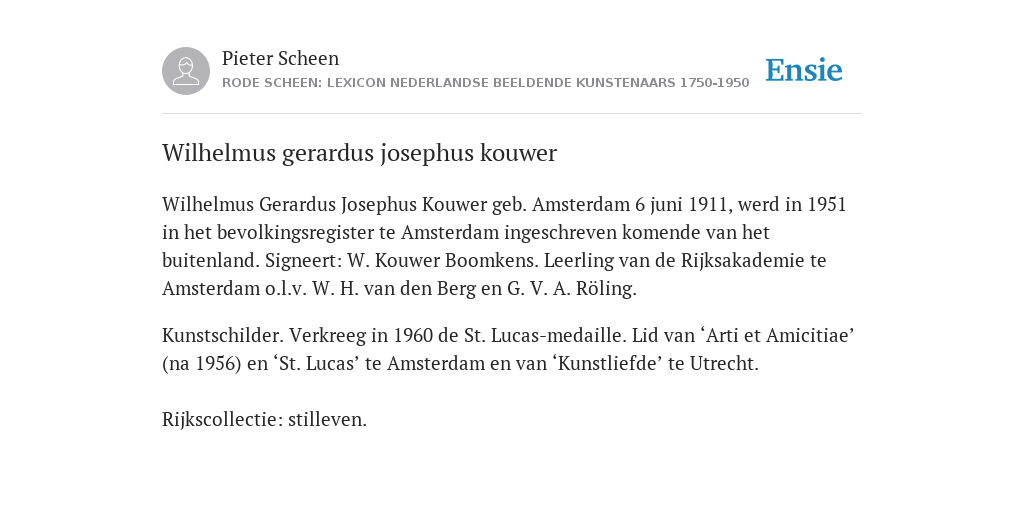 Pieter Scheen
RODE SCHEEN: LEXICON NEDERLANDSE BEELDENDE KUNSTENAARS 1750-1950

Ensie

Wilhelmus gerardus josephus kouwer

Wilhelmus Gerardus Josephus Kouwer geb. Amsterdam 6 juni 1911, werd in 1951 in het bevolkingsregister te Amsterdam ingeschreven komende van het buitenland. Signeert: W. Kouwer Boomkens. Leerling van de Rijksakademie te Amsterdam o.l.v. W. H. van den Berg en G. V. A. Röling.

Kunstschilder. Verkreeg in 1960 de St. Lucas-medaille. Lid van ‘Arti et Amicitiae’ (na 1956) en ‘St. Lucas’ te Amsterdam en van ‘Kunstliefde’ te Utrecht.

Rijkscollectie: stilleven.